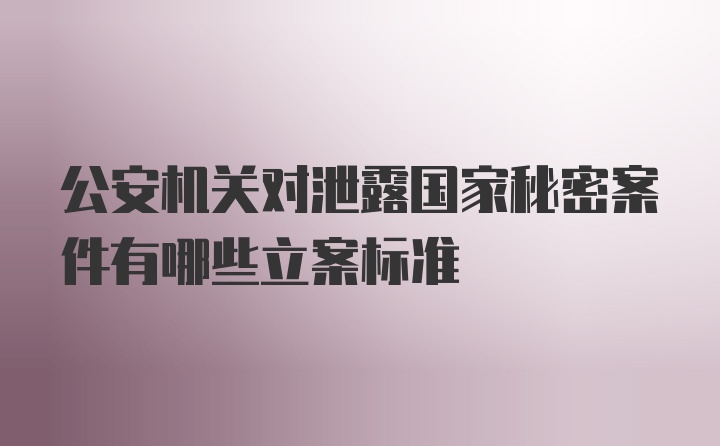 公安机关对泄露国家秘密案件有哪些立案标准